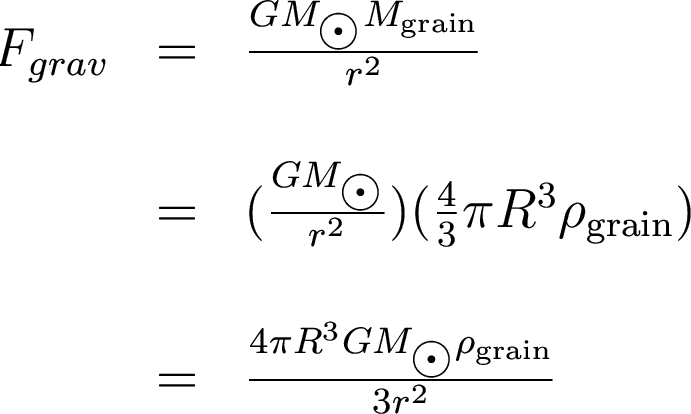 $F_{grav} = \frac{GM_{\odot}M_{\mathrm{grain}}}{r^2}$

$= (\frac{GM_{\odot}}{r^2})(\frac{4}{3}\pi R^3 \rho_{\mathrm{grain}})$

$= \frac{4\pi R^3 GM_{\odot}\rho_{\mathrm{grain}}}{3r^2}$